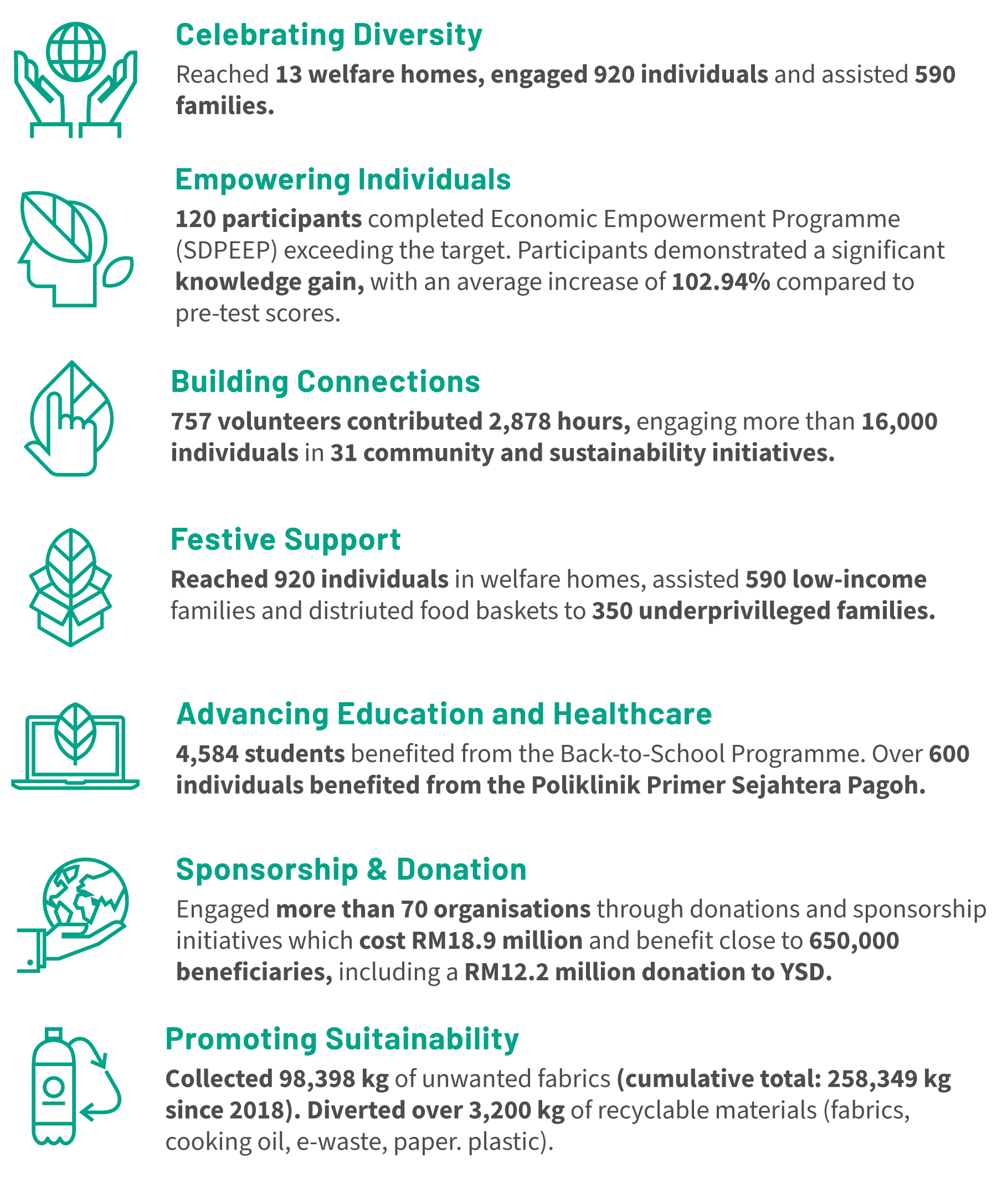 Celebrating Diversity

Reached 13 welfare homes, engaged 920 individuals and assisted 590 families.

Empowering Individuals

120 participants completed Economic Empowerment Programme (SDPEEP) exceeding the target. Participants demonstrated a significant knowledge gain, with an average increase of 102.94% compared to pre-test scores.

Building Connections

757 volunteers contributed 2,878 hours, engaging more than 16,000 individuals in 31 community and sustainability initiatives.

Festive Support

Reached 920 individuals in welfare homes, assisted 590 low-income families and distriuted food baskets to 350 underprivilleged families.

Advancing Education and Healthcare

4,584 students benefited from the Back-to-School Programme. Over 600 individuals benefited from the Poliklinik Primer Sejahtera Pagoh.

Sponsorship & Donation

Engaged more than 70 organisations through donations and sponsorship initiatives which cost RM18.9 million and benefit close to 650,000 beneficiaries, including a RM12.2 million donation to YSD.

Promoting Suitainability

Collected 98,398 kg of unwanted fabrics (cumulative total: 258,349 kg since 2018). Diverted over 3,200 kg of recyclable materials (fabrics, cooking oil, e-waste, paper. plastic).